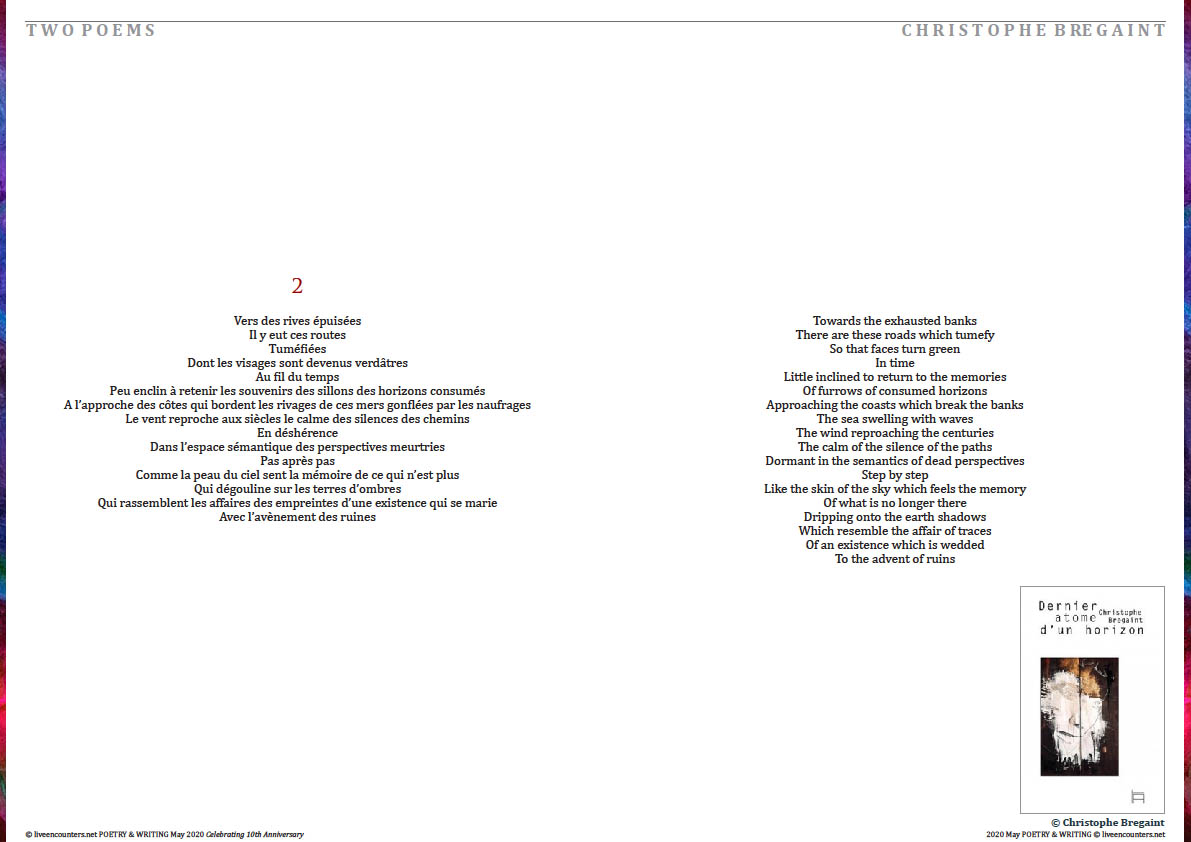 TWO POEMS

CHRISTOPHE BREGAINT

2

Vers des rives épuisées
Il y eut ces routes
Tuméfiées
Dont les visages sont devenus verdâtres
Au fil du temps
Peu enclin à retenir les souvenirs des sillons des horizons consumés
A l'approche des côtes qui bordent les rivages de ces mers gonflées par les naufrages
Le vent reproche aux siècles le calme des silences des chemins
En déshérence
Dans l'espace sémantique des perspectives meurtries
Pas après pas
Comme la peau du ciel sent la mémoire de ce qui n'est plus
Qui dégouline sur les terres d'ombres
Qui rassemblent les affaires des empreintes d'une existence qui se marie
Avec l'avènement des ruines

Towards the exhausted banks
There are these roads which tumefy
So that faces turn green
In time
Little inclined to return to the memories
Of furrows of consumed horizons
Approaching the coasts which break the banks
The sea swelling with waves
The wind reproaching the centuries
The calm of the silence of the paths
Dormant in the semantics of dead perspectives
Step by step
Like the skin of the sky which feels the memory
Of what is no longer there
Dripping onto the earth shadows
Which resemble the affair of traces
Of an existence which is wedded
To the advent of ruins

Dernier atome d'un horizon
Christophe Bregaint

© Christophe Bregaint

© liveencounters.net POETRY & WRITING May 2020 Celebrating 10th Anniversary

2020 May POETRY & WRITING © liveencounters.net